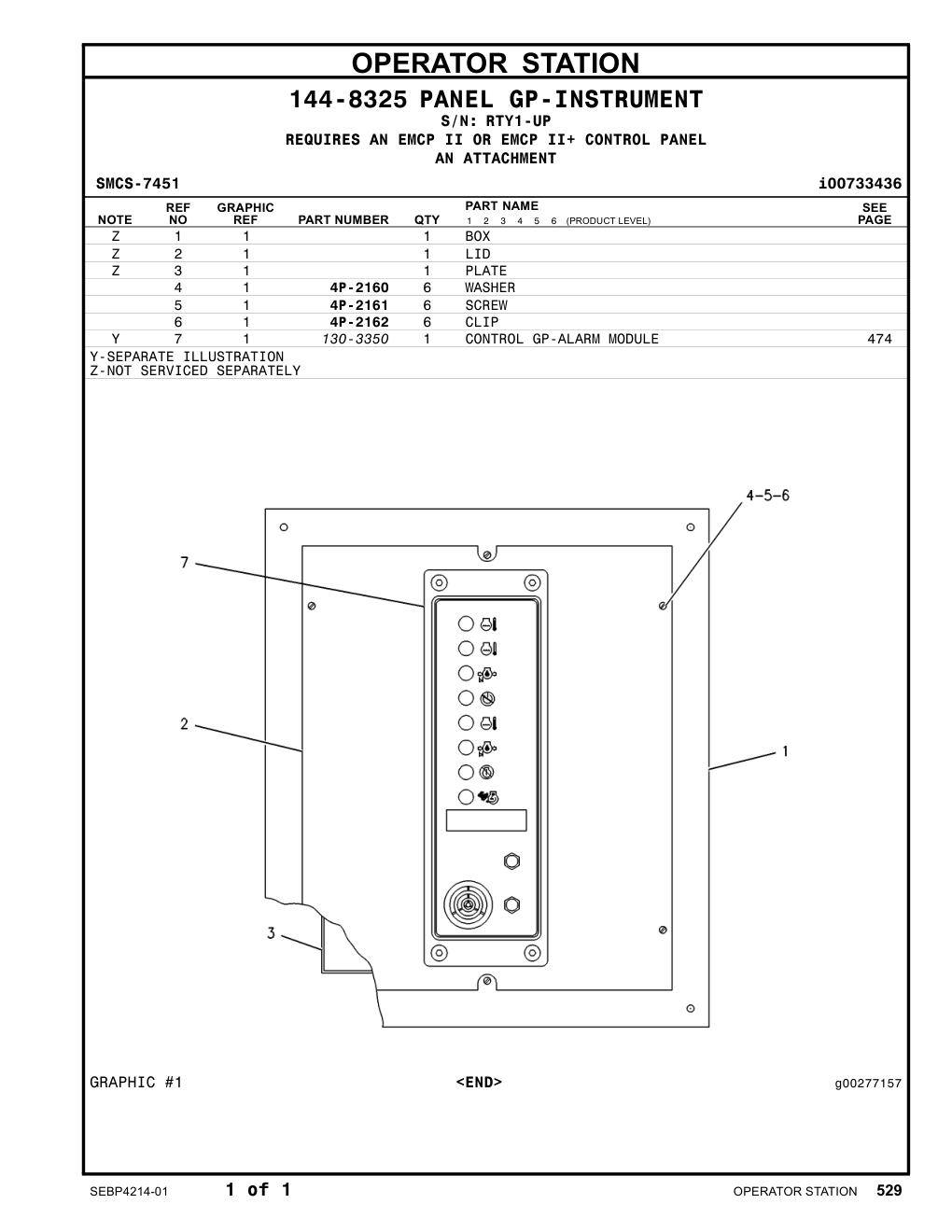 OPERATOR STATION

144-8325 PANEL GP-INSTRUMENT
S/N: RTY1-UP
REQUIRES AN EMCP II OR EMCP II+ CONTROL PANEL
AN ATTACHMENT

SMCS-7451 i00733436

| NOTE | REF NO | GRAPHIC REF | PART NUMBER | QTY | PART NAME 1 2 3 4 5 6 (PRODUCT LEVEL) | SEE PAGE |
|---|---|---|---|---|---|---|
| Z | 1 | 1 | | 1 | BOX | |
| Z | 2 | 1 | | 1 | LID | |
| Z | 3 | 1 | | 1 | PLATE | |
| | 4 | 1 | 4P-2160 | 6 | WASHER | |
| | 5 | 1 | 4P-2161 | 6 | SCREW | |
| | 6 | 1 | 4P-2162 | 6 | CLIP | |
| Y | 7 | 1 | 130-3350 | 1 | CONTROL GP-ALARM MODULE | 474 |

Y-SEPARATE ILLUSTRATION
Z-NOT SERVICED SEPARATELY

4-5-6
7
2
1
3

GRAPHIC #1 <END> g00277157

SEBP4214-01 1 of 1 OPERATOR STATION 529